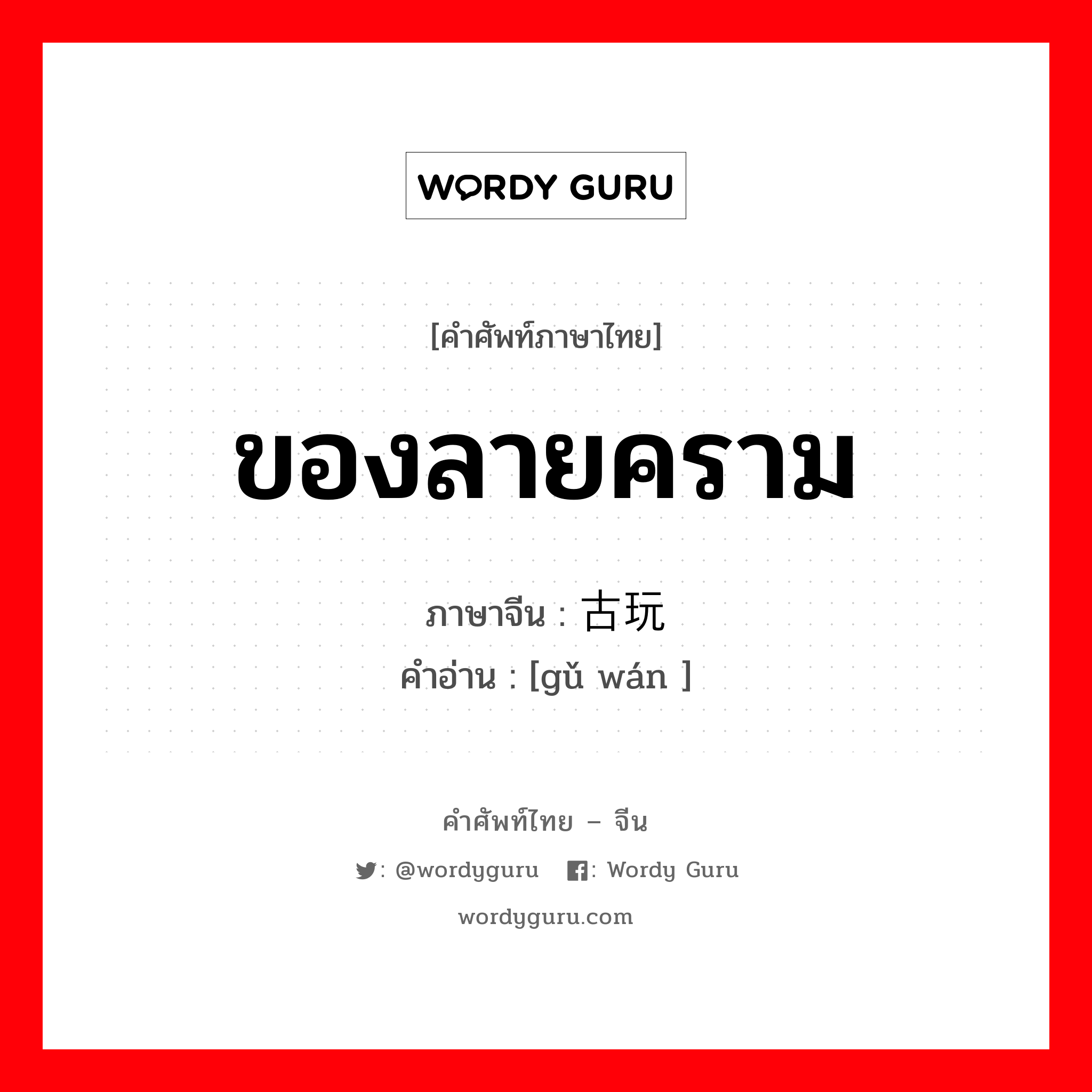 WORDY GURU

[คำศัพท์ภาษาไทย]

ของลายคราม

ภาษาจีน : 古玩
คำอ่าน : [gǔ wán ]

คำศัพท์ไทย – จีน

: @wordyguru : Wordy Guru

wordyguru.com